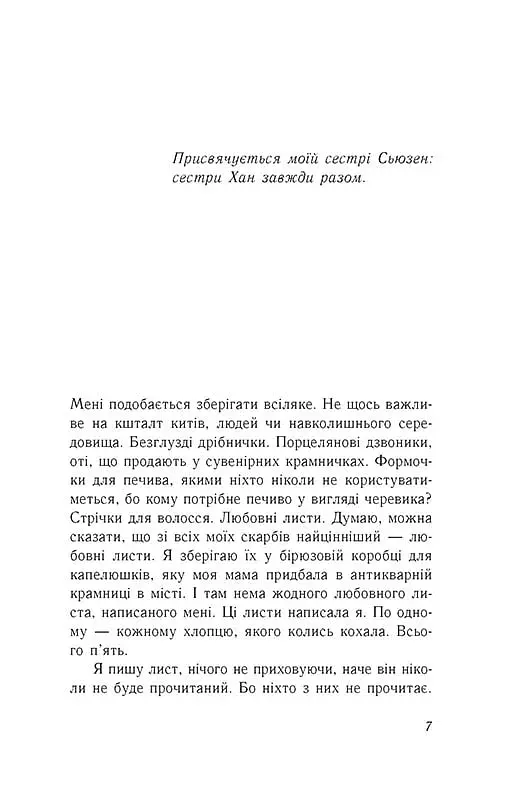 Присвячується моїй сестрі Сьюзен: сестри Хан завжди разом.

Мені подобається зберігати всіляке. Не щось важливе на кшталт китів, людей чи навколишнього середовища. Безглузді дрібнички. Порцелянові дзвоники, оті, що продають у сувенірних крамничках. Формочки для печива, якими ніхто ніколи не користуватиметься, бо кому потрібне печиво у вигляді черевика? Стрічки для волосся. Любовні листи. Думаю, можна сказати, що зі всіх моїх скарбів найцінніший — любовні листи. Я зберігаю їх у бірюзовій коробці для капелюшків, яку моя мама придбала в антикварній крамниці в місті. І там нема жодного любовного листа, написаного мені. Ці листи написала я. По одному — кожному хлопцю, якого колись кохала. Всього п'ять.

Я пишу лист, нічого не приховуючи, наче він ніколи не буде прочитаний. Бо ніхто з них не прочитає.

7